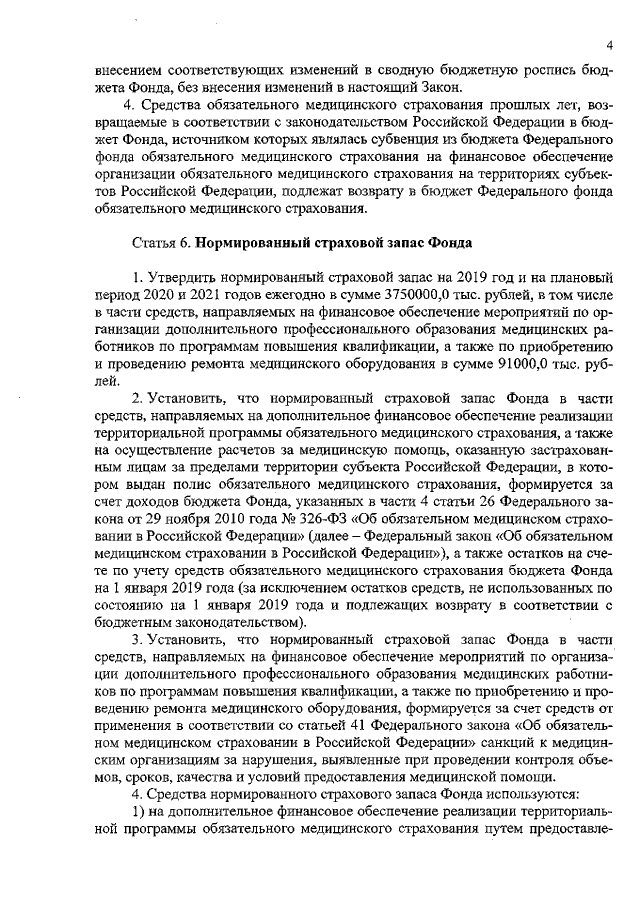 4

внесением соответствующих изменений в сводную бюджетную роспись бюджета Фонда, без внесения изменений в настоящий Закон.

4. Средства обязательного медицинского страхования прошлых лет, возвращаемые в соответствии с законодательством Российской Федерации в бюджет Фонда, источником которых являлась субвенция из бюджета Федерального фонда обязательного медицинского страхования на финансовое обеспечение организации обязательного медицинского страхования на территориях субъектов Российской Федерации, подлежат возврату в бюджет Федерального фонда обязательного медицинского страхования.

Статья 6. Нормированный страховой запас Фонда

1. Утвердить нормированный страховой запас на 2019 год и на плановый период 2020 и 2021 годов ежегодно в сумме 3750000,0 тыс. рублей, в том числе в части средств, направляемых на финансовое обеспечение мероприятий по организации дополнительного профессионального образования медицинских работников по программам повышения квалификации, а также по приобретению и проведению ремонта медицинского оборудования в сумме 91000,0 тыс. рублей.

2. Установить, что нормированный страховой запас Фонда в части средств, направляемых на дополнительное финансовое обеспечение реализации территориальной программы обязательного медицинского страхования, а также на осуществление расчетов за медицинскую помощь, оказанную застрахованным лицам за пределами территории субъекта Российской Федерации, в котором выдан полис обязательного медицинского страхования, формируется за счет доходов бюджета Фонда, указанных в части 4 статьи 26 Федерального закона от 29 ноября 2010 года № 326-ФЗ «Об обязательном медицинском страховании в Российской Федерации» (далее – Федеральный закон «Об обязательном медицинском страховании в Российской Федерации»), а также остатков на счете по учету средств обязательного медицинского страхования бюджета Фонда на 1 января 2019 года (за исключением остатков средств, не использованных по состоянию на 1 января 2019 года и подлежащих возврату в соответствии с бюджетным законодательством).

3. Установить, что нормированный страховой запас Фонда в части средств, направляемых на финансовое обеспечение мероприятий по организации дополнительного профессионального образования медицинских работников по программам повышения квалификации, а также по приобретению и проведению ремонта медицинского оборудования, формируется за счет средств от применения в соответствии со статьей 41 Федерального закона «Об обязательном медицинском страховании в Российской Федерации» санкций к медицинским организациям за нарушения, выявленные при проведении контроля объемов, сроков, качества и условий предоставления медицинской помощи.

4. Средства нормированного страхового запаса Фонда используются:

1) на дополнительное финансовое обеспечение реализации территориальной программы обязательного медицинского страхования путем предоставле-